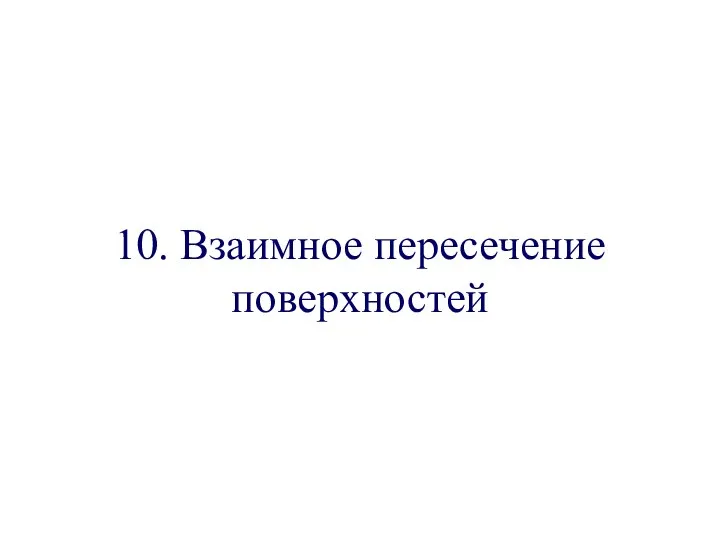 10. Взаимное пересечение поверхностей